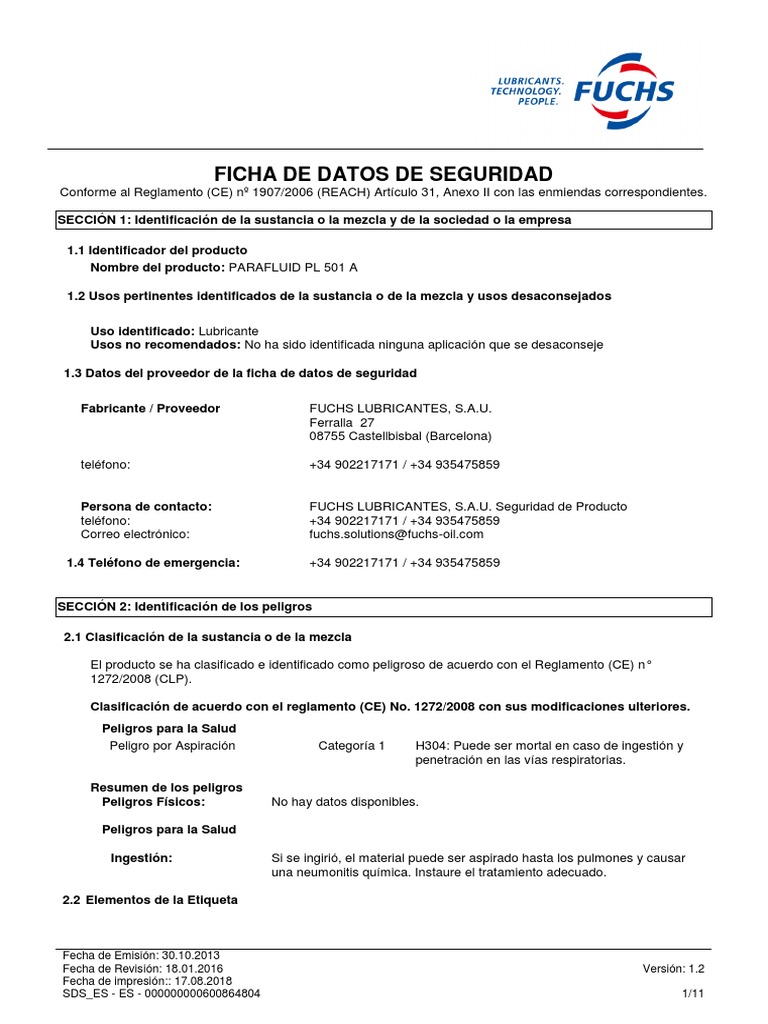 LUBRICANTS.
TECHNOLOGY.
PEOPLE.
FUCHS

FICHA DE DATOS DE SEGURIDAD

Conforme al Reglamento (CE) nº 1907/2006 (REACH) Artículo 31, Anexo II con las enmiendas correspondientes.

SECCIÓN 1: Identificación de la sustancia o la mezcla y de la sociedad o la empresa

1.1 Identificador del producto
Nombre del producto: PARAFLUID PL 501 A

1.2 Usos pertinentes identificados de la sustancia o de la mezcla y usos desaconsejados

Uso identificado: Lubricante
Usos no recomendados: No ha sido identificada ninguna aplicación que se desaconseje

1.3 Datos del proveedor de la ficha de datos de seguridad

Fabricante / Proveedor
FUCHS LUBRICANTES, S.A.U.
Ferralla 27
08755 Castellbisbal (Barcelona)

teléfono:
+34 902217171 / +34 935475859

Persona de contacto:
FUCHS LUBRICANTES, S.A.U. Seguridad de Producto
teléfono:
+34 902217171 / +34 935475859
Correo electrónico:
fuchs.solutions@fuchs-oil.com

1.4 Teléfono de emergencia:
+34 902217171 / +34 935475859

SECCIÓN 2: Identificación de los peligros

2.1 Clasificación de la sustancia o de la mezcla

El producto se ha clasificado e identificado como peligroso de acuerdo con el Reglamento (CE) n° 1272/2008 (CLP).

Clasificación de acuerdo con el reglamento (CE) No. 1272/2008 con sus modificaciones ulteriores.

Peligros para la Salud
Peligro por Aspiración
Categoría 1
H304: Puede ser mortal en caso de ingestión y penetración en las vías respiratorias.

Resumen de los peligros
Peligros Físicos:
No hay datos disponibles.

Peligros para la Salud

Ingestión:
Si se ingirió, el material puede ser aspirado hasta los pulmones y causar una neumonitis química. Instaure el tratamiento adecuado.

2.2 Elementos de la Etiqueta

Fecha de Emisión: 30.10.2013
Fecha de Revisión: 18.01.2016
Fecha de impresión:: 17.08.2018
SDS_ES - ES - 000000000600864804

Versión: 1.2

1/11